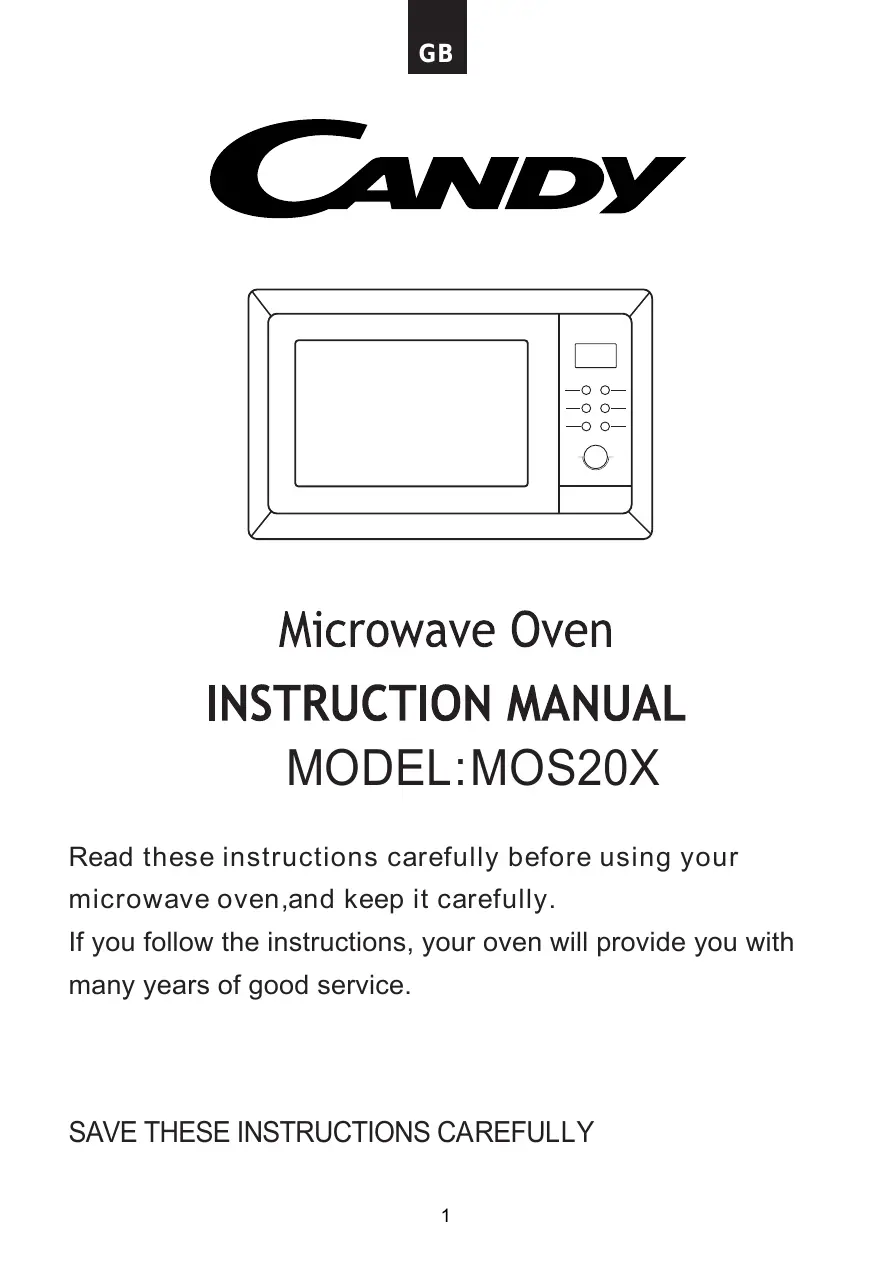 GB

CANDY

Microwave Oven

INSTRUCTION MANUAL

MODEL:MOS20X

Read these instructions carefully before using your microwave oven,and keep it carefully.
If you follow the instructions, your oven will provide you with many years of good service.

SAVE THESE INSTRUCTIONS CAREFULLY

1